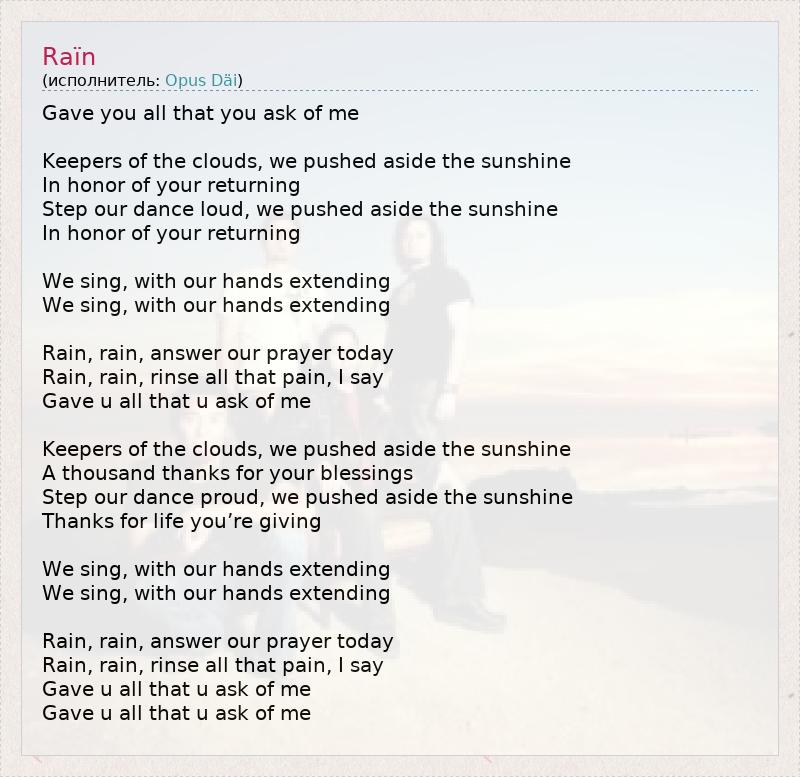 Raïn
(исполнитель: Opus Däi)

Gave you all that you ask of me

Keepers of the clouds, we pushed aside the sunshine
In honor of your returning
Step our dance loud, we pushed aside the sunshine
In honor of your returning

We sing, with our hands extending
We sing, with our hands extending

Rain, rain, answer our prayer today
Rain, rain, rinse all that pain, I say
Gave u all that u ask of me

Keepers of the clouds, we pushed aside the sunshine
A thousand thanks for your blessings
Step our dance proud, we pushed aside the sunshine
Thanks for life you're giving

We sing, with our hands extending
We sing, with our hands extending

Rain, rain, answer our prayer today
Rain, rain, rinse all that pain, I say
Gave u all that u ask of me
Gave u all that u ask of me